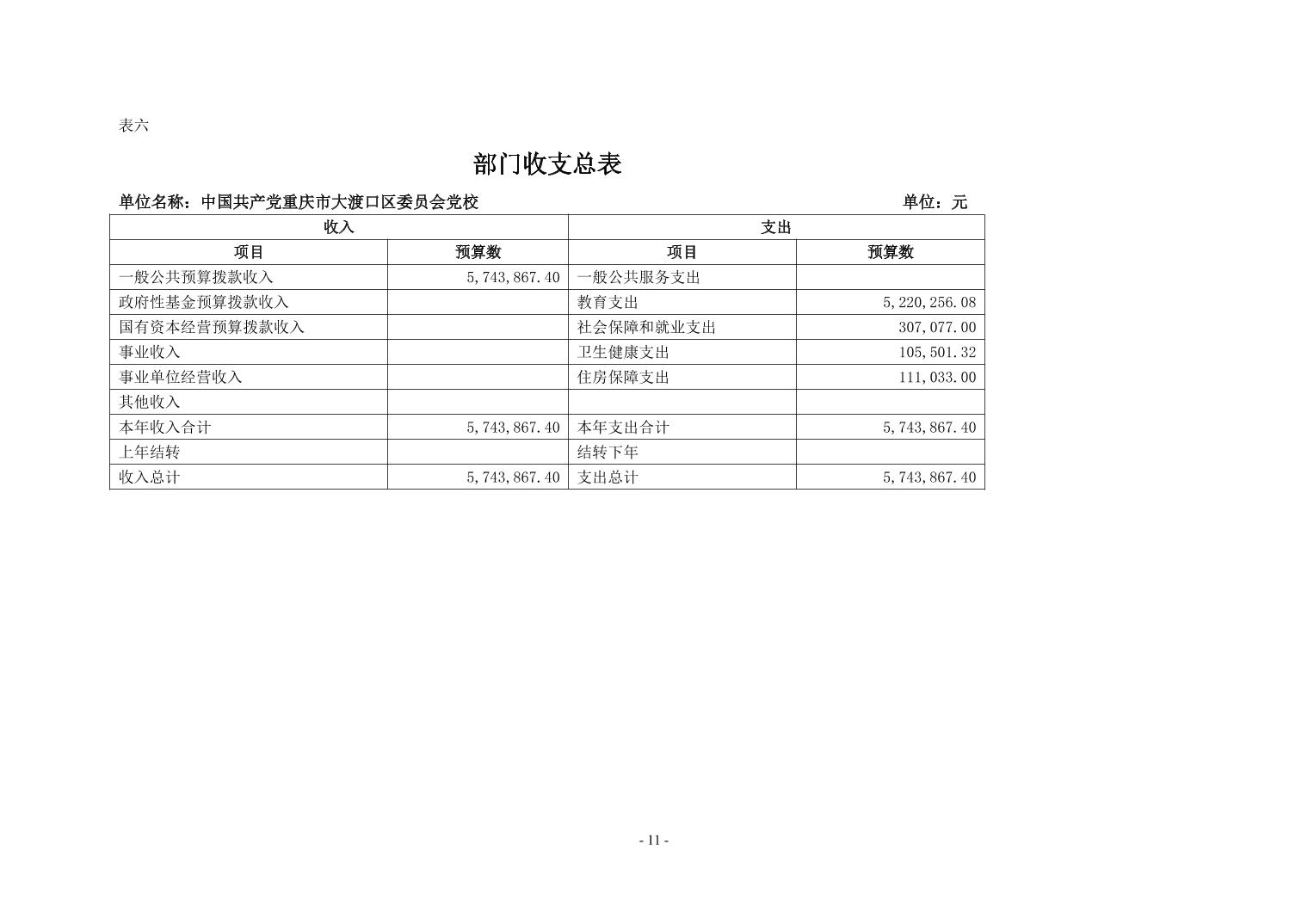 表六

部门收支总表

单位名称：中国共产党重庆市大渡口区委员会党校　　单位：元

| 收入 | | 支出 | |
|---|---|---|---|
| 项目 | 预算数 | 项目 | 预算数 |
| 一般公共预算拨款收入 | 5,743,867.40 | 一般公共服务支出 | |
| 政府性基金预算拨款收入 | | 教育支出 | 5,220,256.08 |
| 国有资本经营预算拨款收入 | | 社会保障和就业支出 | 307,077.00 |
| 事业收入 | | 卫生健康支出 | 105,501.32 |
| 事业单位经营收入 | | 住房保障支出 | 111,033.00 |
| 其他收入 | | | |
| 本年收入合计 | 5,743,867.40 | 本年支出合计 | 5,743,867.40 |
| 上年结转 | | 结转下年 | |
| 收入总计 | 5,743,867.40 | 支出总计 | 5,743,867.40 |

- 11 -